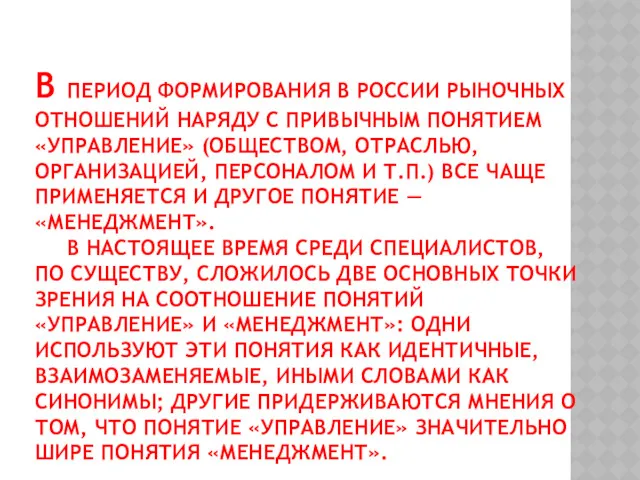 В ПЕРИОД ФОРМИРОВАНИЯ В РОССИИ РЫНОЧНЫХ ОТНОШЕНИЙ НАРЯДУ С ПРИВЫЧНЫМ ПОНЯТИЕМ «УПРАВЛЕНИЕ» (ОБЩЕСТВОМ, ОТРАСЛЬЮ, ОРГАНИЗАЦИЕЙ, ПЕРСОНАЛОМ И Т.П.) ВСЕ ЧАЩЕ ПРИМЕНЯЕТСЯ И ДРУГОЕ ПОНЯТИЕ — «МЕНЕДЖМЕНТ».

В НАСТОЯЩЕЕ ВРЕМЯ СРЕДИ СПЕЦИАЛИСТОВ, ПО СУЩЕСТВУ, СЛОЖИЛОСЬ ДВЕ ОСНОВНЫХ ТОЧКИ ЗРЕНИЯ НА СООТНОШЕНИЕ ПОНЯТИЙ «УПРАВЛЕНИЕ» И «МЕНЕДЖМЕНТ»: ОДНИ ИСПОЛЬЗУЮТ ЭТИ ПОНЯТИЯ КАК ИДЕНТИЧНЫЕ, ВЗАИМОЗАМЕНЯЕМЫЕ, ИНЫМИ СЛОВАМИ КАК СИНОНИМЫ; ДРУГИЕ ПРИДЕРЖИВАЮТСЯ МНЕНИЯ О ТОМ, ЧТО ПОНЯТИЕ «УПРАВЛЕНИЕ» ЗНАЧИТЕЛЬНО ШИРЕ ПОНЯТИЯ «МЕНЕДЖМЕНТ».